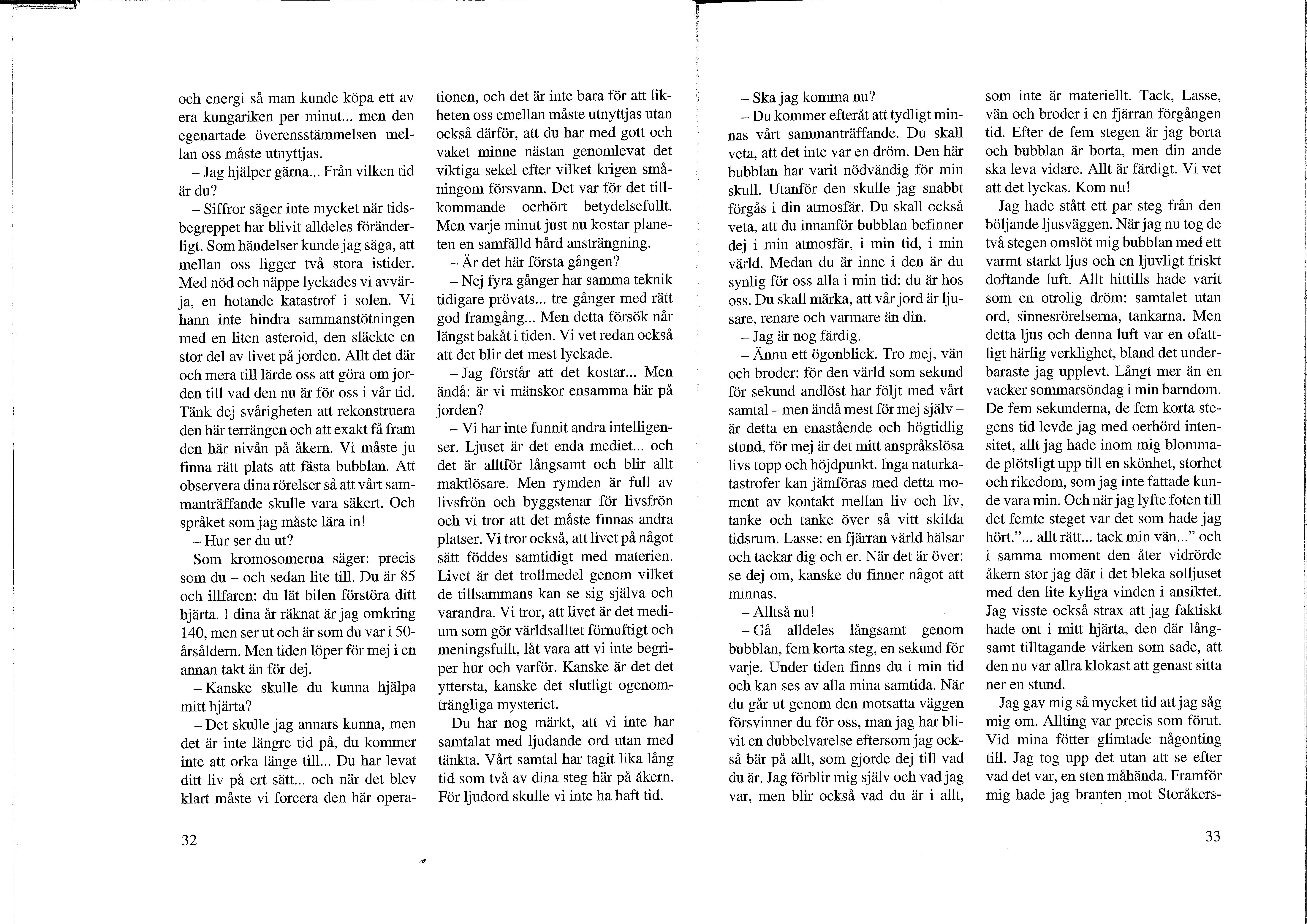 och energi så man kunde köpa ett av era kungariken per minut... men den egenartade överensstämmelsen mellan oss måste utnyttjas.

– Jag hjälper gärna... Från vilken tid är du?

– Siffror säger inte mycket när tidsbegreppet har blivit alldeles föränderligt. Som händelser kunde jag säga, att mellan oss ligger två stora istider. Med nöd och näppe lyckades vi avvärja, en hotande katastrof i solen. Vi hann inte hindra sammanstötningen med en liten asteroid, den släckte en stor del av livet på jorden. Allt det där och mera till lärde oss att göra om jorden till vad den nu är för oss i vår tid. Tänk dej svårigheten att rekonstruera den här terrängen och att exakt få fram den här nivån på åkern. Vi måste ju finna rätt plats att fästa bubblan. Att observera dina rörelser så att vårt sammanträffande skulle vara säkert. Och språket som jag måste lära in!

– Hur ser du ut?

Som kromosomerna säger: precis som du – och sedan lite till. Du är 85 och illfaren: du lät bilen förstöra ditt hjärta. I dina år räknat är jag omkring 140, men ser ut och är som du var i 50-årsåldern. Men tiden löper för mej i en annan takt än för dej.

– Kanske skulle du kunna hjälpa mitt hjärta?

– Det skulle jag annars kunna, men det är inte längre tid på, du kommer inte att orka länge till... Du har levat ditt liv på ert sätt... och när det blev klart måste vi forcera den här operationen, och det är inte bara för att likheten oss emellan måste utnyttjas utan också därför, att du har med gott och vaket minne nästan genomlevat det viktiga sekel efter vilket krigen småningom försvann. Det var för det tillkommande oerhört betydelsefullt. Men varje minut just nu kostar planeten en samfälld hård ansträngning.

– Är det här första gången?

– Nej fyra gånger har samma teknik tidigare prövats... tre gånger med rätt god framgång... Men detta försök når längst bakåt i tiden. Vi vet redan också att det blir det mest lyckade.

– Jag förstår att det kostar... Men ändå: är vi mänskor ensamma här på jorden?

– Vi har inte funnit andra intelligenser. Ljuset är det enda mediet... och det är alltför långsamt och blir allt maktlösare. Men rymden är full av livsfrön och byggstenar för livsfrön och vi tror att det måste finnas andra platser. Vi tror också, att livet på något sätt föddes samtidigt med materien. Livet är det trollmedel genom vilket de tillsammans kan se sig själva och varandra. Vi tror, att livet är det medium som gör världsalltet förnuftigt och meningsfullt, låt vara att vi inte begriper hur och varför. Kanske är det det yttersta, kanske det slutligt ogenomträngliga mysteriet.

Du har nog märkt, att vi inte har samtalat med ljudande ord utan med tänkta. Vårt samtal har tagit lika lång tid som två av dina steg här på åkern. För ljudord skulle vi inte ha haft tid.

32

– Ska jag komma nu?

– Du kommer efteråt att tydligt minnas vårt sammanträffande. Du skall veta, att det inte var en dröm. Den här bubblan har varit nödvändig för min skull. Utanför den skulle jag snabbt förgås i din atmosfär. Du skall också veta, att du innanför bubblan befinner dej i min atmosfär, i min tid, i min värld. Medan du är inne i den är du synlig för oss alla i min tid: du är hos oss. Du skall märka, att vår jord är ljusare, renare och varmare än din.

– Jag är nog färdig.

– Ännu ett ögonblick. Tro mej, vän och broder: för den värld som sekund för sekund andlöst har följt med vårt samtal – men ändå mest för mej själv – är detta en enastående och högtidlig stund, för mej är det mitt anspråkslösa livs topp och höjdpunkt. Inga naturkatastrofer kan jämföras med detta moment av kontakt mellan liv och liv, tanke och tanke över så vitt skilda tidsrum. Lasse: en fjärran värld hälsar och tackar dig och er. När det är över: se dej om, kanske du finner något att minnas.

– Alltså nu!

– Gå alldeles långsamt genom bubblan, fem korta steg, en sekund för varje. Under tiden finns du i min tid och kan ses av alla mina samtida. När du går ut genom den motsatta väggen försvinner du för oss, man jag har blivit en dubbelvarelse eftersom jag också bär på allt, som gjorde dej till vad du är. Jag förblir mig själv och vad jag var, men blir också vad du är i allt, som inte är materiellt. Tack, Lasse, vän och broder i en fjärran förgången tid. Efter de fem stegen är jag borta och bubblan är borta, men din ande ska leva vidare. Allt är färdigt. Vi vet att det lyckas. Kom nu!

Jag hade stått ett par steg från den böljande ljusväggen. När jag nu tog de två stegen omslöt mig bubblan med ett varmt starkt ljus och en ljuvligt friskt doftande luft. Allt hittills hade varit som en otrolig dröm: samtalet utan ord, sinnesrörelserna, tankarna. Men detta ljus och denna luft var en ofattligt härlig verklighet, bland det underbaraste jag upplevt. Långt mer än en vacker sommarsöndag i min barndom. De fem sekunderna, de fem korta stegens tid levde jag med oerhörd intensitet, allt jag hade inom mig blommade plötsligt upp till en skönhet, storhet och rikedom, som jag inte fattade kunde vara min. Och när jag lyfte foten till det femte steget var det som hade jag hört."... allt rätt... tack min vän..." och i samma moment den åter vidrörde åkern stor jag där i det bleka solljuset med den lite kyliga vinden i ansiktet. Jag visste också strax att jag faktiskt hade ont i mitt hjärta, den där långsamt tilltagande värken som sade, att den nu var allra klokast att genast sitta ner en stund.

Jag gav mig så mycket tid att jag såg mig om. Allting var precis som förut. Vid mina fötter glimtade någonting till. Jag tog upp det utan att se efter vad det var, en sten måhända. Framför mig hade jag branten mot Storåkers-

33